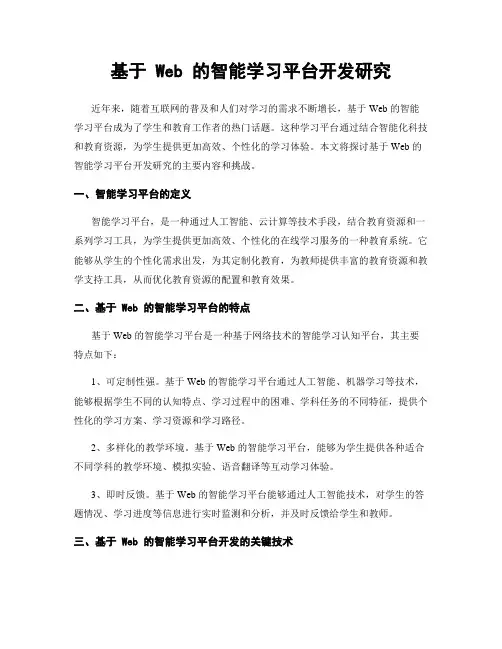 基于 Web 的智能学习平台开发研究

近年来，随着互联网的普及和人们对学习的需求不断增长，基于 Web 的智能学习平台成为了学生和教育工作者的热门话题。这种学习平台通过结合智能化科技和教育资源，为学生提供更加高效、个性化的学习体验。本文将探讨基于 Web 的智能学习平台开发研究的主要内容和挑战。

一、智能学习平台的定义

智能学习平台，是一种通过人工智能、云计算等技术手段，结合教育资源和一系列学习工具，为学生提供更加高效、个性化的在线学习服务的一种教育系统。它能够从学生的个性化需求出发，为其定制化教育，为教师提供丰富的教育资源和教学支持工具，从而优化教育资源的配置和教育效果。

二、基于 Web 的智能学习平台的特点

基于 Web 的智能学习平台是一种基于网络技术的智能学习认知平台，其主要特点如下：

1、可定制性强。基于 Web 的智能学习平台通过人工智能、机器学习等技术，能够根据学生不同的认知特点、学习过程中的困难、学科任务的不同特征，提供个性化的学习方案、学习资源和学习路径。

2、多样化的教学环境。基于 Web 的智能学习平台，能够为学生提供各种适合不同学科的教学环境、模拟实验、语音翻译等互动学习体验。

3、即时反馈。基于 Web 的智能学习平台能够通过人工智能技术，对学生的答题情况、学习进度等信息进行实时监测和分析，并及时反馈给学生和教师。

三、基于 Web 的智能学习平台开发的关键技术